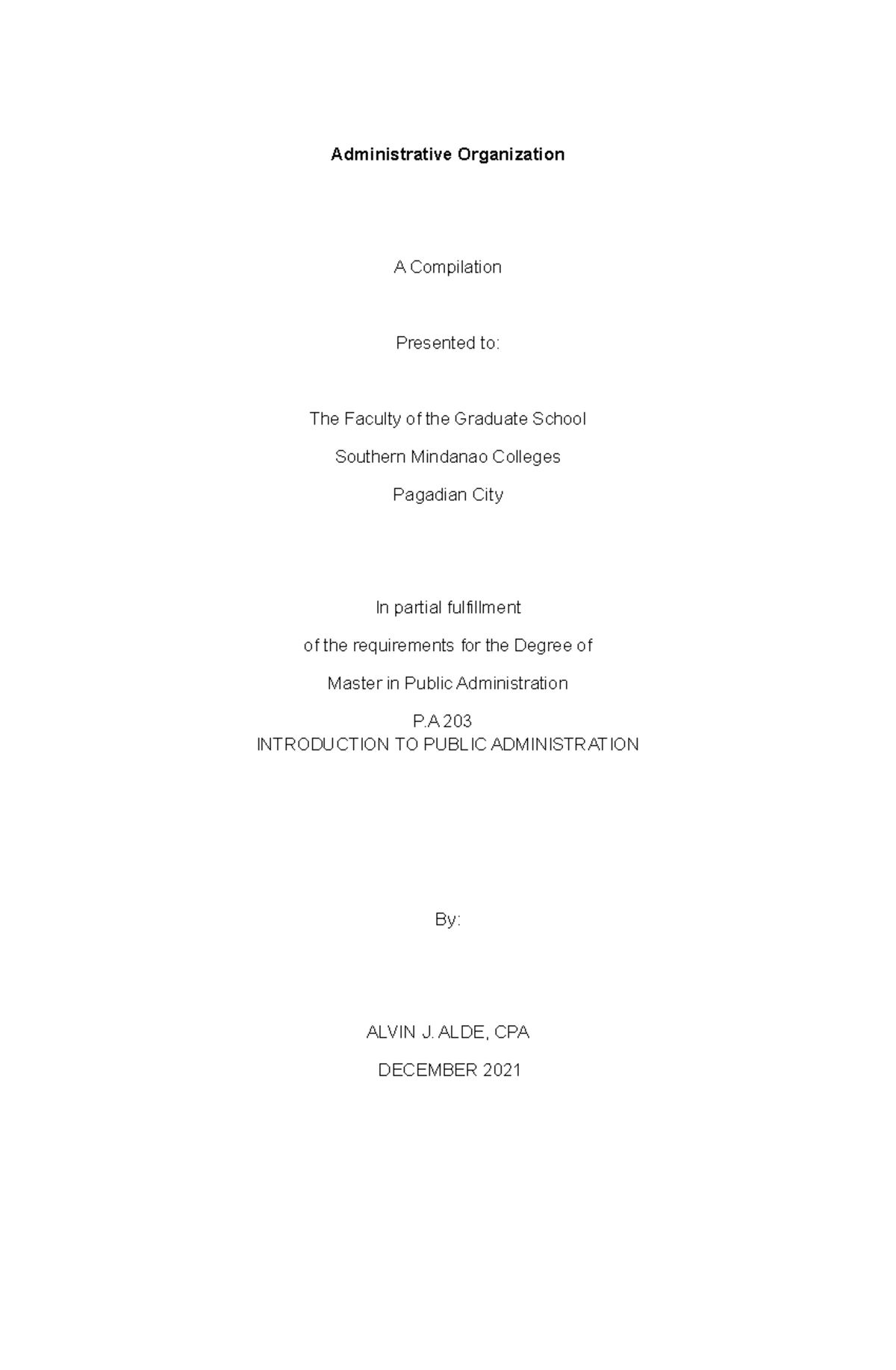 Administrative Organization

A Compilation

Presented to:

The Faculty of the Graduate School

Southern Mindanao Colleges

Pagadian City

In partial fulfillment

of the requirements for the Degree of

Master in Public Administration

P.A 203
INTRODUCTION TO PUBLIC ADMINISTRATION

By:

ALVIN J. ALDE, CPA

DECEMBER 2021